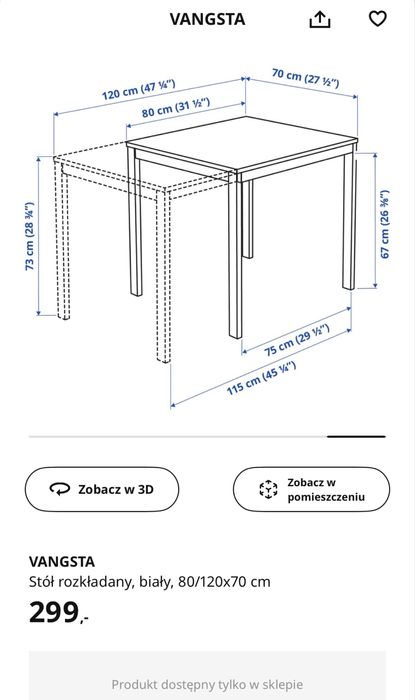 VANGSTA

120 cm (47 ¼")
80 cm (31 ½")
70 cm (27 ½")
73 cm (28 ¾")
67 cm (26 ⅜")
75 cm (29 ½")
115 cm (45 ¼")

Zobacz w 3D

Zobacz w pomieszczeniu

VANGSTA
Stół rozkładany, biały, 80/120x70 cm
299,-

Produkt dostępny tylko w sklepie